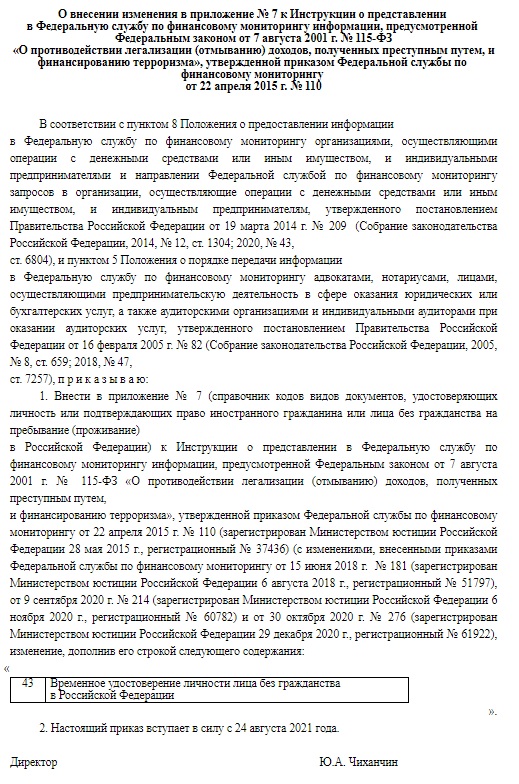 О внесении изменения в приложение № 7 к Инструкции о представлении в Федеральную службу по финансовому мониторингу информации, предусмотренной Федеральным законом от 7 августа 2001 г. № 115-ФЗ «О противодействии легализации (отмыванию) доходов, полученных преступным путем, и финансированию терроризма», утвержденной приказом Федеральной службы по финансовому мониторингу от 22 апреля 2015 г. № 110

В соответствии с пунктом 8 Положения о предоставлении информации в Федеральную службу по финансовому мониторингу организациями, осуществляющими операции с денежными средствами или иным имуществом, и индивидуальными предпринимателями и направлении Федеральной службой по финансовому мониторингу запросов в организации, осуществляющие операции с денежными средствами или иным имуществом, и индивидуальным предпринимателям, утвержденного постановлением Правительства Российской Федерации от 19 марта 2014 г. № 209 (Собрание законодательства Российской Федерации, 2014, № 12, ст. 1304; 2020, № 43, ст. 6804), и пунктом 5 Положения о порядке передачи информации в Федеральную службу по финансовому мониторингу адвокатами, нотариусами, лицами, осуществляющими предпринимательскую деятельность в сфере оказания юридических или бухгалтерских услуг, а также аудиторскими организациями и индивидуальными аудиторами при оказании аудиторских услуг, утвержденного постановлением Правительства Российской Федерации от 16 февраля 2005 г. № 82 (Собрание законодательства Российской Федерации, 2005, № 8, ст. 659; 2018, № 47, ст. 7257), п р и к а з ы в а ю:

1. Внести в приложение № 7 (справочник кодов видов документов, удостоверяющих личность или подтверждающих право иностранного гражданина или лица без гражданства на пребывание (проживание) в Российской Федерации) к Инструкции о представлении в Федеральную службу по финансовому мониторингу информации, предусмотренной Федеральным законом от 7 августа 2001 г. № 115-ФЗ «О противодействии легализации (отмыванию) доходов, полученных преступным путем, и финансированию терроризма», утвержденной приказом Федеральной службы по финансовому мониторингу от 22 апреля 2015 г. № 110 (зарегистрирован Министерством юстиции Российской Федерации 28 мая 2015 г., регистрационный № 37436) (с изменениями, внесенными приказами Федеральной службы по финансовому мониторингу от 15 июня 2018 г. № 181 (зарегистрирован Министерством юстиции Российской Федерации 6 августа 2018 г., регистрационный № 51797), от 9 сентября 2020 г. № 214 (зарегистрирован Министерством юстиции Российской Федерации 6 ноября 2020 г., регистрационный № 60782) и от 30 октября 2020 г. № 276 (зарегистрирован Министерством юстиции Российской Федерации 29 декабря 2020 г., регистрационный № 61922), изменение, дополнив его строкой следующего содержания:

«
| 43 | Временное удостоверение личности лица без гражданства в Российской Федерации |
|---|---|
».

2. Настоящий приказ вступает в силу с 24 августа 2021 года.

Директор Ю.А. Чиханчин